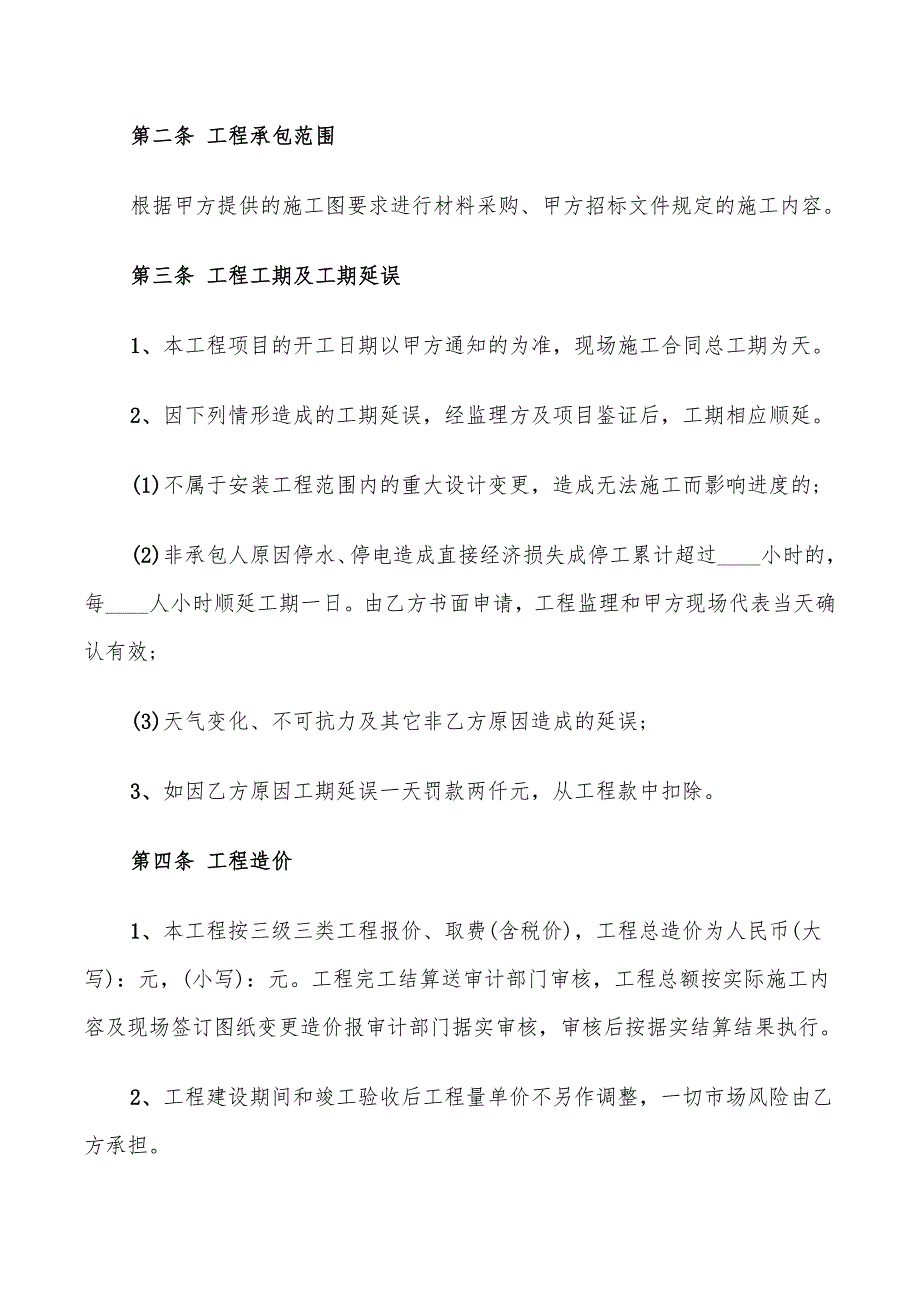 第二条 工程承包范围

根据甲方提供的施工图要求进行材料采购、甲方招标文件规定的施工内容。

第三条 工程工期及工期延误

1、本工程项目的开工日期以甲方通知的为准，现场施工合同总工期为天。

2、因下列情形造成的工期延误，经监理方及项目鉴证后，工期相应顺延。

(1)不属于安装工程范围内的重大设计变更，造成无法施工而影响进度的；

(2)非承包人原因停水、停电造成直接经济损失成停工累计超过____小时的，每____人小时顺延工期一日。由乙方书面申请，工程监理和甲方现场代表当天确认有效；

(3)天气变化、不可抗力及其它非乙方原因造成的延误；

3、如因乙方原因工期延误一天罚款两仟元，从工程款中扣除。

第四条 工程造价

1、本工程按三级三类工程报价、取费(含税价)，工程总造价为人民币(大写)：元，(小写)：元。工程完工结算送审计部门审核，工程总额按实际施工内容及现场签订图纸变更造价报审计部门据实审核，审核后按据实结算结果执行。

2、工程建设期间和竣工验收后工程量单价不另作调整，一切市场风险由乙方承担。